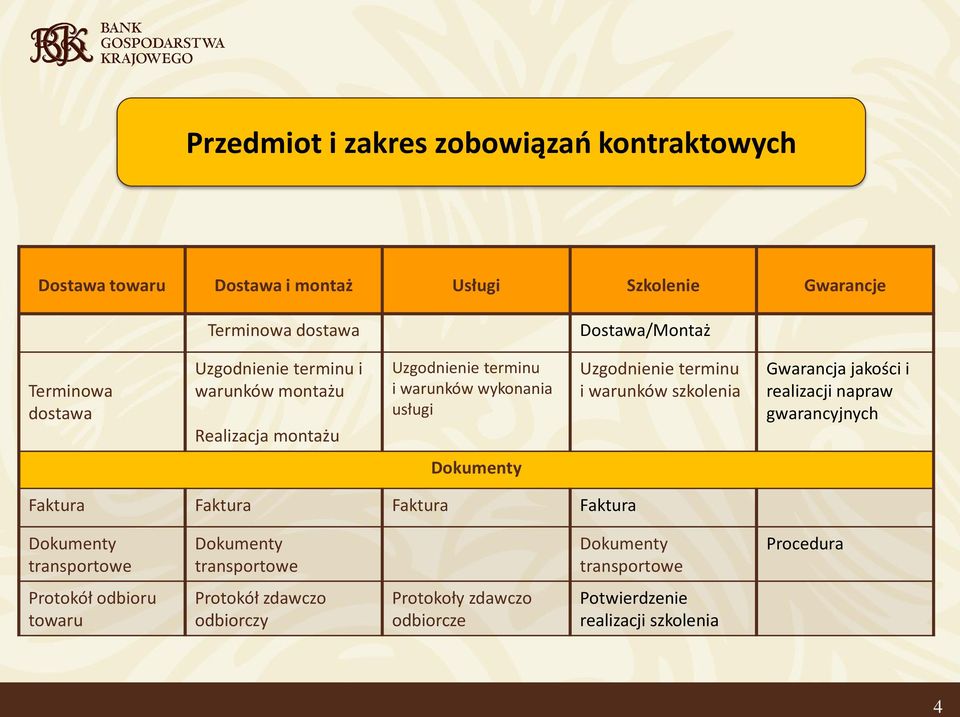 BGK BANK GOSPODARSTWA KRAJOWEGO

Przedmiot i zakres zobowiązań kontraktowych

| Dostawa towaru | Dostawa i montaż | Usługi | Szkolenie | Gwarancje |
|---|---|---|---|---|
| | Terminowa dostawa | | Dostawa/Montaż | |
| Terminowa dostawa | Uzgodnienie terminu i warunków montażu Realizacja montażu | Uzgodnienie terminu i warunków wykonania usługi | Uzgodnienie terminu i warunków szkolenia | Gwarancja jakości i realizacji napraw gwarancyjnych |
| Dokumenty | | | | |
| Faktura | Faktura | Faktura | Faktura | |
| Dokumenty transportowe | Dokumenty transportowe | | Dokumenty transportowe | Procedura |
| Protokół odbioru towaru | Protokół zdawczo odbiorczy | Protokoły zdawczo odbiorcze | Potwierdzenie realizacji szkolenia | |

4